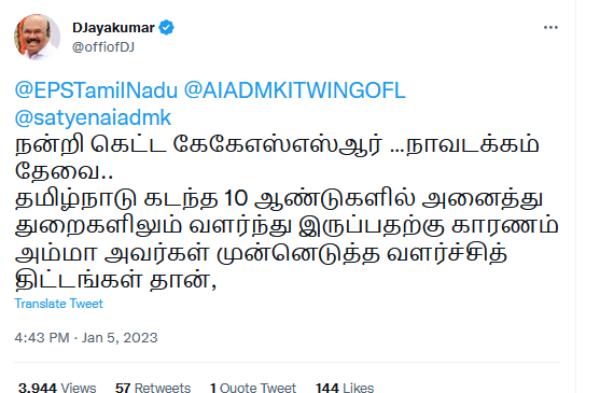 DJayakumar
@offiofDJ

@EPSTamilNadu @AIADMKITWINGOFL @satyenaiadmk
நன்றி கெட்ட கேகேஎஸ்எஸ்ஆர் ...நாவடக்கம் தேவை..
தமிழ்நாடு கடந்த 10 ஆண்டுகளில் அனைத்து துறைகளிலும் வளர்ந்து இருப்பதற்கு காரணம் அம்மா அவர்கள் முன்னெடுத்த வளர்ச்சித் திட்டங்கள் தான்,

Translate Tweet

4:43 PM · Jan 5, 2023

3,944 Views 57 Retweets 1 Quote Tweet 144 Likes